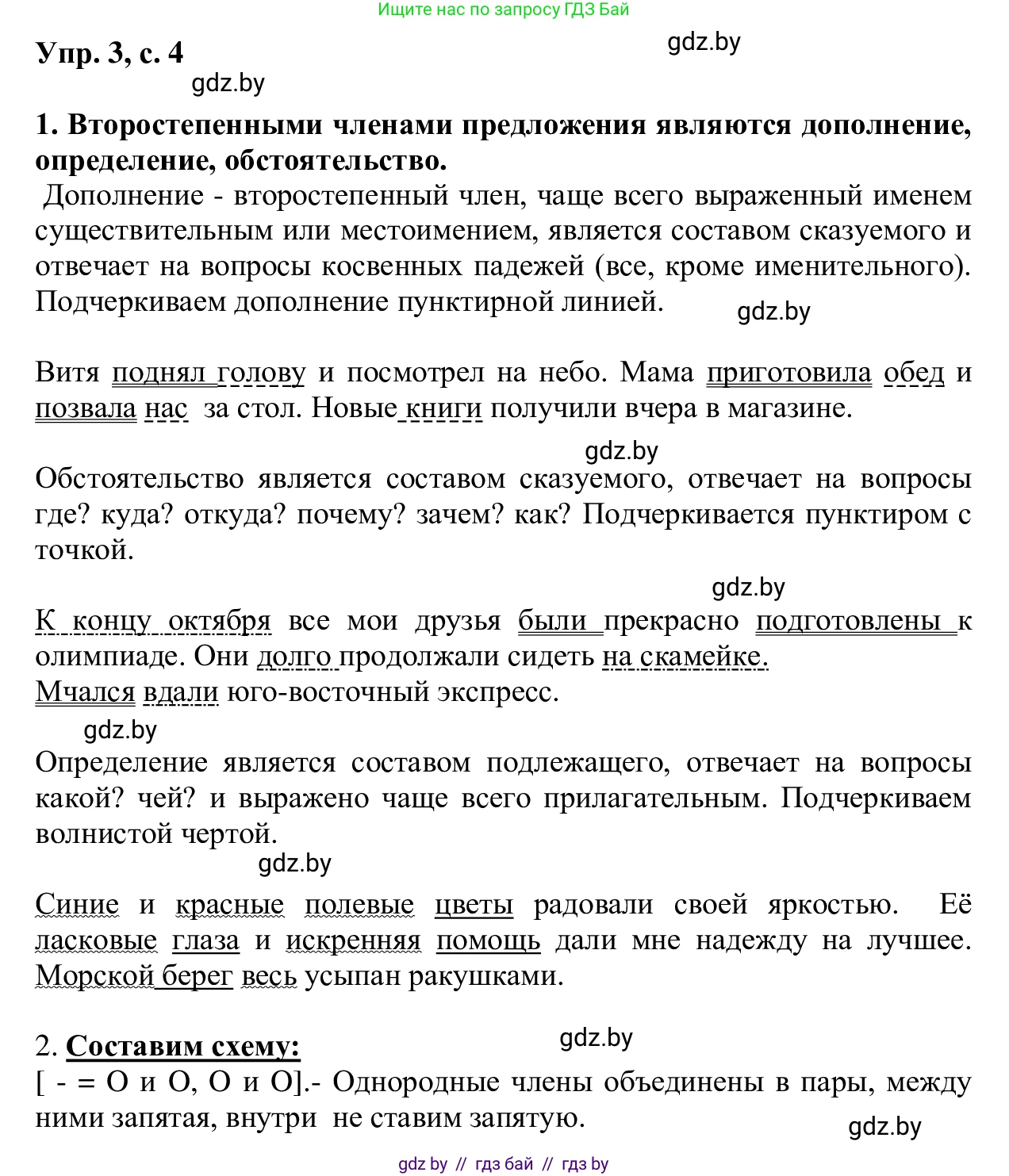 Ищите нас по запросу ГДЗ Бай

Упр. 3, с. 4

gdz.by

gdz.by

1. Второстепенными членами предложения являются дополнение, определение, обстоятельство.

Дополнение - второстепенный член, чаще всего выраженный именем существительным или местоимением, является составом сказуемого и отвечает на вопросы косвенных падежей (все, кроме именительного). Подчеркиваем дополнение пунктирной линией.

gdz.by

Витя поднял голову и посмотрел на небо. Мама приготовила обед и позвала нас за стол. Новые книги получили вчера в магазине.

gdz.by

Обстоятельство является составом сказуемого, отвечает на вопросы где? куда? откуда? почему? зачем? как? Подчеркивается пунктиром с точкой.

gdz.by

К концу октября все мои друзья были прекрасно подготовлены к олимпиаде. Они долго продолжали сидеть на скамейке.
Мчался вдали юго-восточный экспресс.

gdz.by

Определение является составом подлежащего, отвечает на вопросы какой? чей? и выражено чаще всего прилагательным. Подчеркиваем волнистой чертой.

gdz.by

Синие и красные полевые цветы радовали своей яркостью. Её ласковые глаза и искренняя помощь дали мне надежду на лучшее. Морской берег весь усыпан ракушками.

2. Составим схему:

gdz.by

[ - = О и О, О и О].- Однородные члены объединены в пары, между ними запятая, внутри не ставим запятую.

gdz.by

gdz by // гдз бай // гдз by